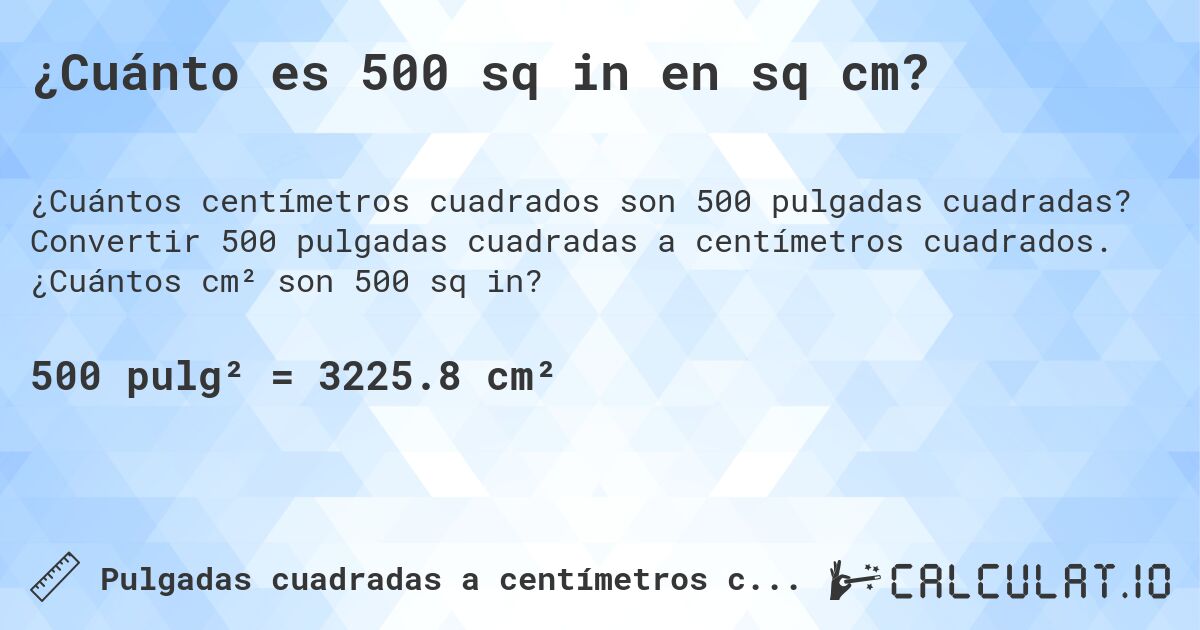 ¿Cuánto es 500 sq in en sq cm?

¿Cuántos centímetros cuadrados son 500 pulgadas cuadradas? Convertir 500 pulgadas cuadradas a centímetros cuadrados. ¿Cuántos cm² son 500 sq in?

500 pulg² = 3225.8 cm²

Pulgadas cuadradas a centímetros c...

CALCULAT.IO